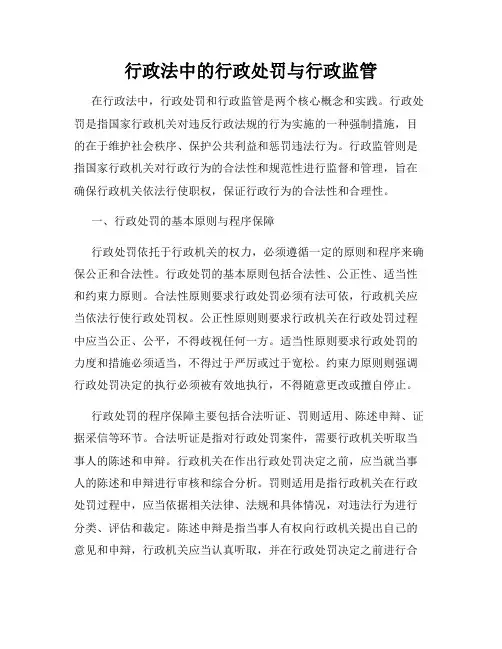 行政法中的行政处罚与行政监管

在行政法中，行政处罚和行政监管是两个核心概念和实践。行政处罚是指国家行政机关对违反行政法规的行为实施的一种强制措施，目的在于维护社会秩序、保护公共利益和惩罚违法行为。行政监管则是指国家行政机关对行政行为的合法性和规范性进行监督和管理，旨在确保行政机关依法行使职权，保证行政行为的合法性和合理性。

一、行政处罚的基本原则与程序保障

行政处罚依托于行政机关的权力，必须遵循一定的原则和程序来确保公正和合法性。行政处罚的基本原则包括合法性、公正性、适当性和约束力原则。合法性原则要求行政处罚必须有法可依，行政机关应当依法行使行政处罚权。公正性原则则要求行政机关在行政处罚过程中应当公正、公平，不得歧视任何一方。适当性原则要求行政处罚的力度和措施必须适当，不得过于严厉或过于宽松。约束力原则则强调行政处罚决定的执行必须被有效地执行，不得随意更改或擅自停止。

行政处罚的程序保障主要包括合法听证、罚则适用、陈述申辩、证据采信等环节。合法听证是指对行政处罚案件，需要行政机关听取当事人的陈述和申辩。行政机关在作出行政处罚决定之前，应当就当事人的陈述和申辩进行审核和综合分析。罚则适用是指行政机关在行政处罚过程中，应当依据相关法律、法规和具体情况，对违法行为进行分类、评估和裁定。陈述申辩是指当事人有权向行政机关提出自己的意见和申辩，行政机关应当认真听取，并在行政处罚决定之前进行合